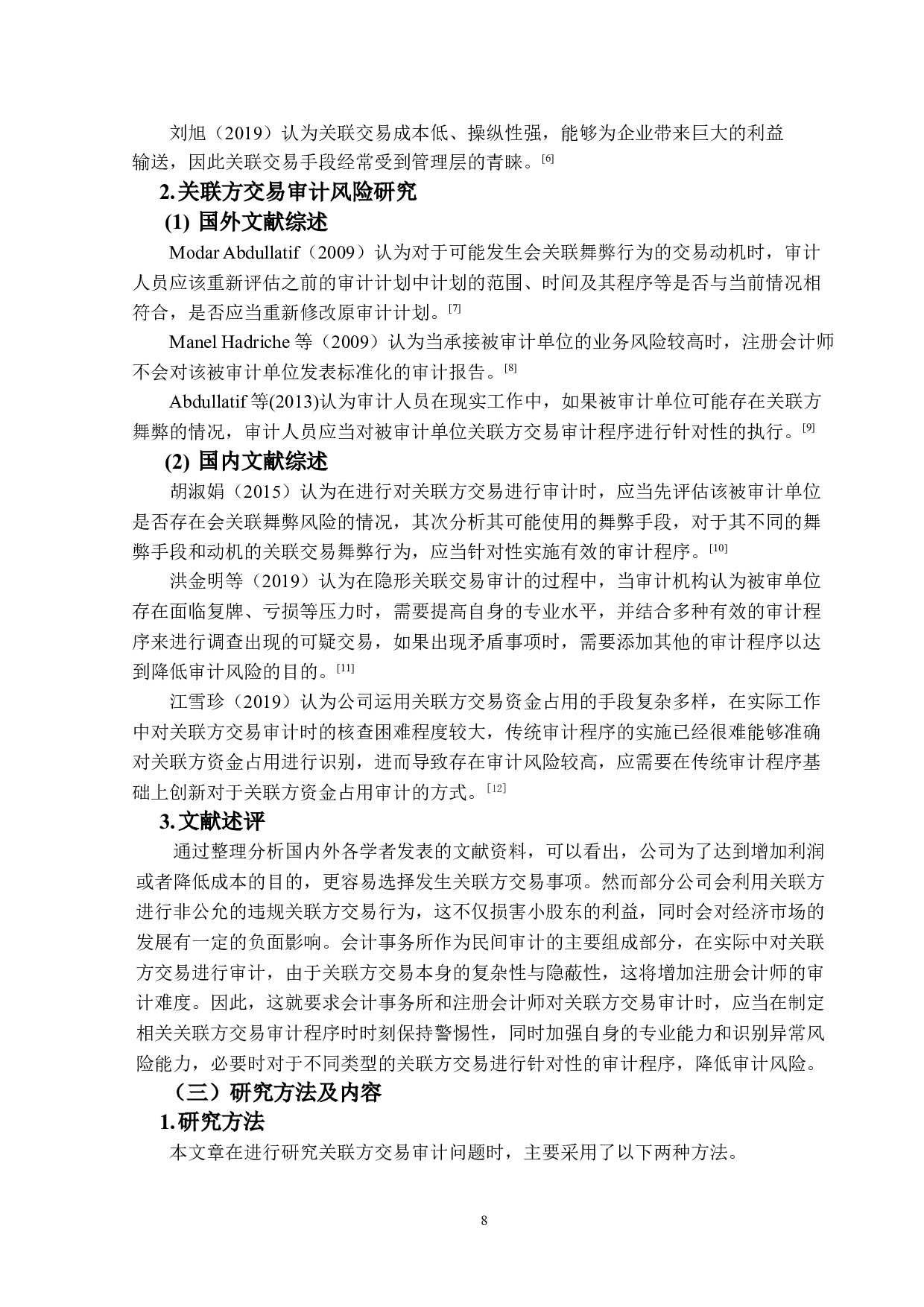 刘旭（2019）认为关联交易成本低、操纵性强，能够为企业带来巨大的利益输送，因此关联交易手段经常受到管理层的青睐。[6]

2.关联方交易审计风险研究

(1) 国外文献综述

Modar Abdullatif（2009）认为对于可能发生会关联舞弊行为的交易动机时，审计人员应该重新评估之前的审计计划中计划的范围、时间及其程序等是否与当前情况相符合，是否应当重新修改原审计计划。[7]

Manel Hadriche 等（2009）认为当承接被审计单位的业务风险较高时，注册会计师不会对该被审计单位发表标准化的审计报告。[8]

Abdullatif 等(2013)认为审计人员在现实工作中，如果被审计单位可能存在关联方舞弊的情况，审计人员应当对被审计单位关联方交易审计程序进行针对性的执行。[9]

(2) 国内文献综述

胡淑娟（2015）认为在进行对关联方交易进行审计时，应当先评估该被审计单位是否存在会关联舞弊风险的情况，其次分析其可能使用的舞弊手段，对于其不同的舞弊手段和动机的关联交易舞弊行为，应当针对性实施有效的审计程序。[10]

洪金明等（2019）认为在隐形关联交易审计的过程中，当审计机构认为被审单位存在面临复牌、亏损等压力时，需要提高自身的专业水平，并结合多种有效的审计程序来进行调查出现的可疑交易，如果出现矛盾事项时，需要添加其他的审计程序以达到降低审计风险的目的。[11]

江雪珍（2019）认为公司运用关联方交易资金占用的手段复杂多样，在实际工作中对关联方交易审计时的核查困难程度较大，传统审计程序的实施已经很难能够准确对关联方资金占用进行识别，进而导致存在审计风险较高，应需要在传统审计程序基础上创新对于关联方资金占用审计的方式。[12]

3.文献述评

通过整理分析国内外各学者发表的文献资料，可以看出，公司为了达到增加利润或者降低成本的目的，更容易选择发生关联方交易事项。然而部分公司会利用关联方进行非公允的违规关联方交易行为，这不仅损害小股东的利益，同时会对经济市场的发展有一定的负面影响。会计事务所作为民间审计的主要组成部分，在实际中对关联方交易进行审计，由于关联方交易本身的复杂性与隐蔽性，这将增加注册会计师的审计难度。因此，这就要求会计事务所和注册会计师对关联方交易审计时，应当在制定相关关联方交易审计程序时时刻保持警惕性，同时加强自身的专业能力和识别异常风险能力，必要时对于不同类型的关联方交易进行针对性的审计程序，降低审计风险。

（三）研究方法及内容

1.研究方法

本文章在进行研究关联方交易审计问题时，主要采用了以下两种方法。

8